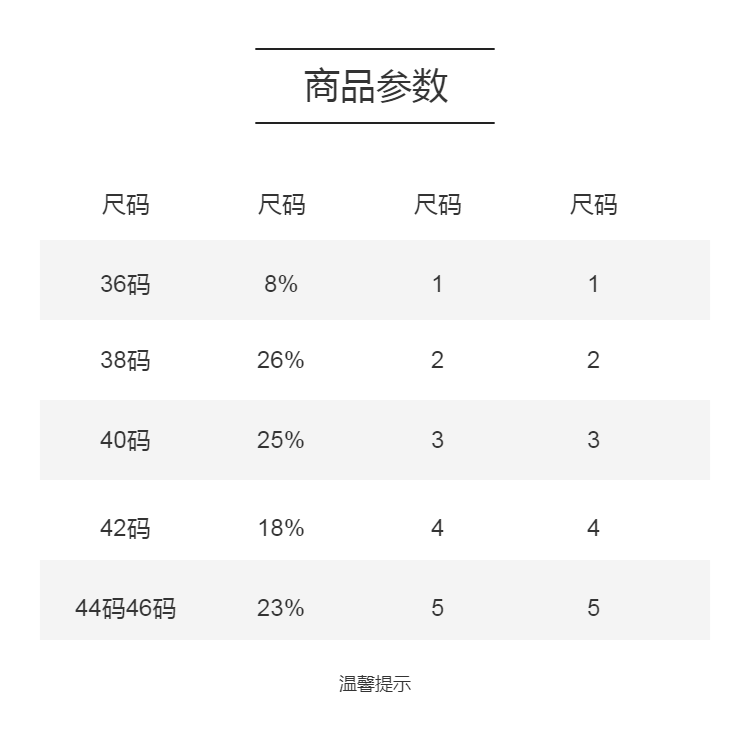 商品参数

| 尺码 | 尺码 | 尺码 | 尺码 |
|---|---|---|---|
| 36码 | 8% | 1 | 1 |
| 38码 | 26% | 2 | 2 |
| 40码 | 25% | 3 | 3 |
| 42码 | 18% | 4 | 4 |
| 44码46码 | 23% | 5 | 5 |

温馨提示